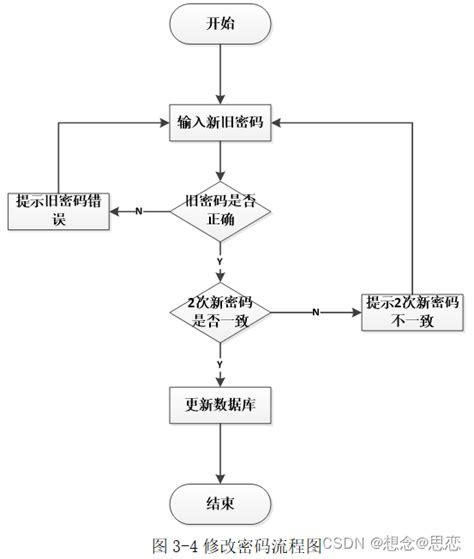 开始

输入新旧密码

提示旧密码错误

N

旧密码是否正确

Y

2次新密码是否一致

N

提示2次新密码不一致

Y

更新数据库

结束

图 3-4 修改密码流程图

CSDN @想念@思恋